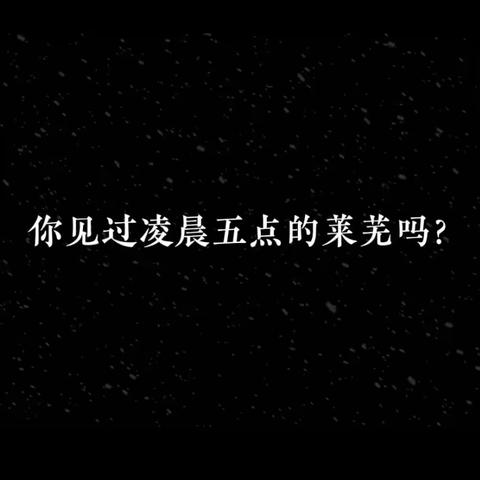 你见过凌晨五点的莱芜吗?